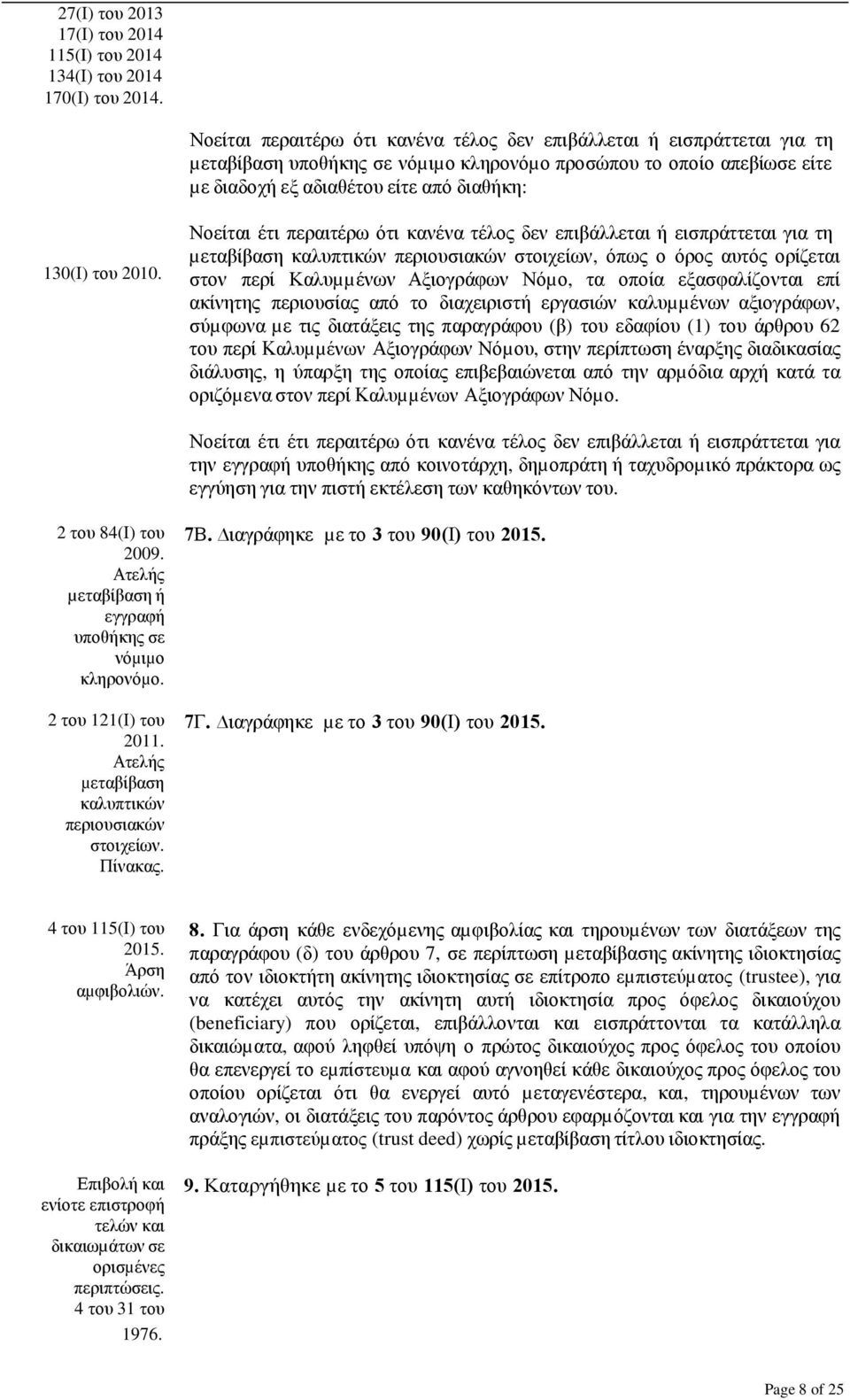 27(Ι) του 2013
17(Ι) του 2014
115(Ι) του 2014
134(Ι) του 2014
170(Ι) του 2014.

Νοείται περαιτέρω ότι κανένα τέλος δεν επιβάλλεται ή εισπράττεται για τη μεταβίβαση υποθήκης σε νόμιμο κληρονόμο προσώπου το οποίο απεβίωσε είτε με διαδοχή εξ αδιαθέτου είτε από διαθήκη:

130(Ι) του 2010.

Νοείται έτι περαιτέρω ότι κανένα τέλος δεν επιβάλλεται ή εισπράττεται για τη μεταβίβαση καλυπτικών περιουσιακών στοιχείων, όπως ο όρος αυτός ορίζεται στον περί Καλυμμένων Αξιογράφων Νόμο, τα οποία εξασφαλίζονται επί ακίνητης περιουσίας από το διαχειριστή εργασιών καλυμμένων αξιογράφων, σύμφωνα με τις διατάξεις της παραγράφου (β) του εδαφίου (1) του άρθρου 62 του περί Καλυμμένων Αξιογράφων Νόμου, στην περίπτωση έναρξης διαδικασίας διάλυσης, η ύπαρξη της οποίας επιβεβαιώνεται από την αρμόδια αρχή κατά τα οριζόμενα στον περί Καλυμμένων Αξιογράφων Νόμο.

Νοείται έτι έτι περαιτέρω ότι κανένα τέλος δεν επιβάλλεται ή εισπράττεται για την εγγραφή υποθήκης από κοινοτάρχη, δημοπράτη ή ταχυδρομικό πράκτορα ως εγγύηση για την πιστή εκτέλεση των καθηκόντων του.

2 του 84(Ι) του 2009.
Ατελής μεταβίβαση ή εγγραφή υποθήκης σε νόμιμο κληρονόμο.

7Β. Διαγράφηκε με το 3 του 90(Ι) του 2015.

2 του 121(Ι) του 2011.
Ατελής μεταβίβαση καλυπτικών περιουσιακών στοιχείων.
Πίνακας.

7Γ. Διαγράφηκε με το 3 του 90(Ι) του 2015.

4 του 115(Ι) του 2015.
Άρση αμφιβολιών.

8. Για άρση κάθε ενδεχόμενης αμφιβολίας και τηρουμένων των διατάξεων της παραγράφου (δ) του άρθρου 7, σε περίπτωση μεταβίβασης ακίνητης ιδιοκτησίας από τον ιδιοκτήτη ακίνητης ιδιοκτησίας σε επίτροπο εμπιστεύματος (trustee), για να κατέχει αυτός την ακίνητη αυτή ιδιοκτησία προς όφελος δικαιούχου (beneficiary) που ορίζεται, επιβάλλονται και εισπράττονται τα κατάλληλα δικαιώματα, αφού ληφθεί υπόψη ο πρώτος δικαιούχος προς όφελος του οποίου θα επενεργεί το εμπίστευμα και αφού αγνοηθεί κάθε δικαιούχος προς όφελος του οποίου ορίζεται ότι θα ενεργεί αυτό μεταγενέστερα, και, τηρουμένων των αναλογιών, οι διατάξεις του παρόντος άρθρου εφαρμόζονται και για την εγγραφή πράξης εμπιστεύματος (trust deed) χωρίς μεταβίβαση τίτλου ιδιοκτησίας.

Επιβολή και ενίοτε επιστροφή τελών και δικαιωμάτων σε ορισμένες περιπτώσεις.
4 του 31 του 1976.

9. Καταργήθηκε με το 5 του 115(Ι) του 2015.

Page 8 of 25